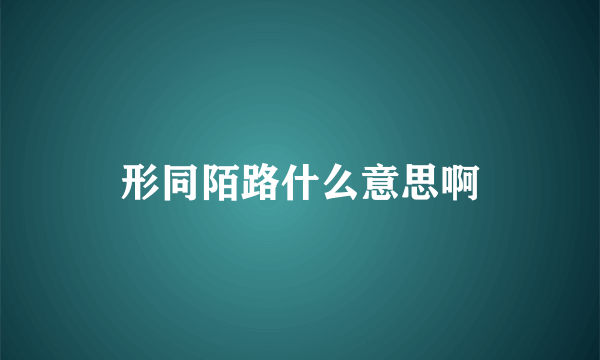 形同陌路什么意思啊